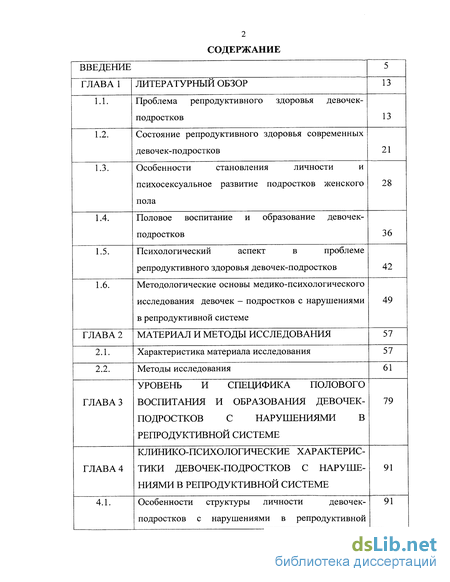 2

СОДЕРЖАНИЕ

| ВВЕДЕНИЕ | | 5 |
|---|---|---|
| ГЛАВА 1 | ЛИТЕРАТУРНЫЙ ОБЗОР | 13 |
| 1.1. | Проблема репродуктивного здоровья девочек-подростков | 13 |
| 1.2. | Состояние репродуктивного здоровья современных девочек-подростков | 21 |
| 1.3. | Особенности становления личности и психосексуальное развитие подростков женского пола | 28 |
| 1.4. | Половое воспитание и образование девочек-подростков | 36 |
| 1.5. | Психологический аспект в проблеме репродуктивного здоровья девочек-подростков | 42 |
| 1.6. | Методологические основы медико-психологического исследования девочек – подростков с нарушениями в репродуктивной системе | 49 |
| ГЛАВА 2 | МАТЕРИАЛ И МЕТОДЫ ИССЛЕДОВАНИЯ | 57 |
| 2.1. | Характеристика материала исследования | 57 |
| 2.2. | Методы исследования | 61 |
| ГЛАВА 3 | УРОВЕНЬ И СПЕЦИФИКА ПОЛОВОГО ВОСПИТАНИЯ И ОБРАЗОВАНИЯ ДЕВОЧЕК-ПОДРОСТКОВ С НАРУШЕНИЯМИ В РЕПРОДУКТИВНОЙ СИСТЕМЕ | 79 |
| ГЛАВА 4 | КЛИНИКО-ПСИХОЛОГИЧЕСКИЕ ХАРАКТЕРИСТИКИ ДЕВОЧЕК-ПОДРОСТКОВ С НАРУШЕНИЯМИ В РЕПРОДУКТИВНОЙ СИСТЕМЕ | 91 |
| 4.1. | Особенности структуры личности девочек-подростков с нарушениями в репродуктивной | 91 |

dsLib.net
библиотека диссертаций